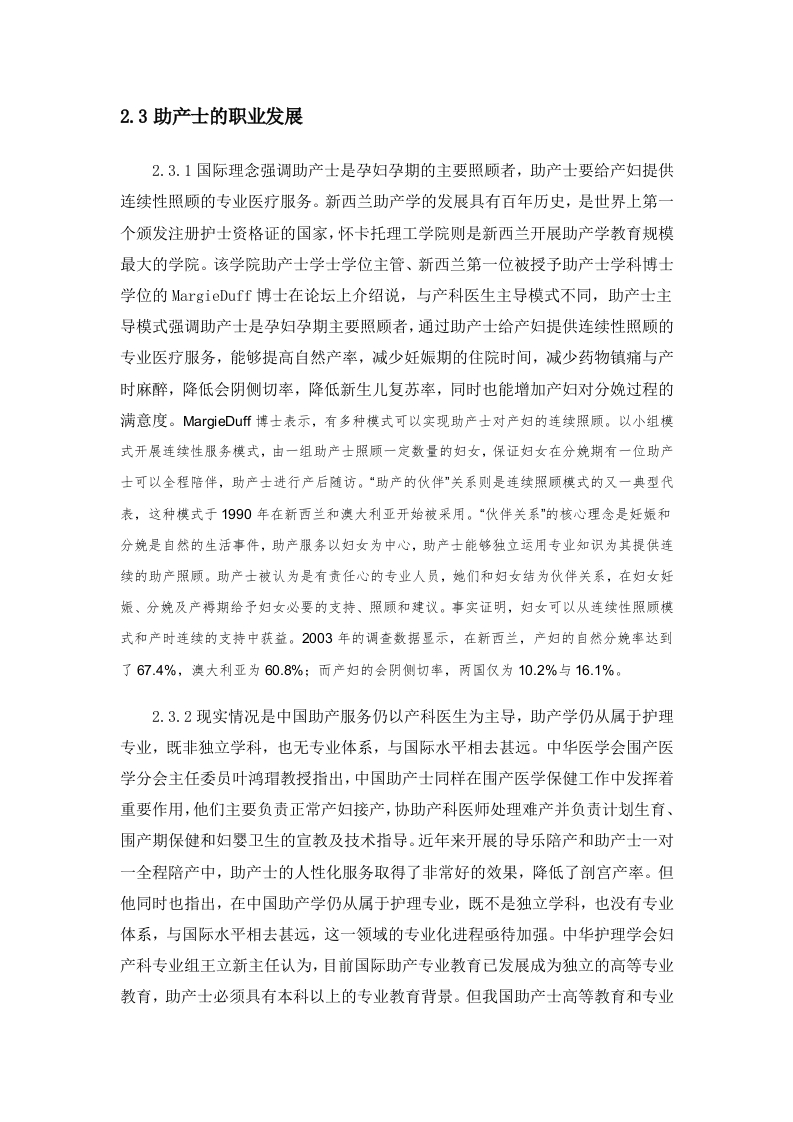 2.3 助产士的职业发展

2.3.1 国际理念强调助产士是孕妇孕期的主要照顾者，助产士要给产妇提供连续性照顾的专业医疗服务。新西兰助产学的发展具有百年历史，是世界上第一个颁发注册护士资格证的国家，怀卡托理工学院则是新西兰开展助产学教育规模最大的学院。该学院助产士学士学位主管、新西兰第一位被授予助产士学科博士学位的 MargieDuff 博士在论坛上介绍说，与产科医生主导模式不同，助产士主导模式强调助产士是孕妇孕期主要照顾者，通过助产士给产妇提供连续性照顾的专业医疗服务，能够提高自然产率，减少妊娠期的住院时间，减少药物镇痛与产时麻醉，降低会阴侧切率，降低新生儿复苏率，同时也能增加产妇对分娩过程的满意度。MargieDuff 博士表示，有多种模式可以实现助产士对产妇的连续照顾。以小组模式开展连续性服务模式，由一组助产士照顾一定数量的妇女，保证妇女在分娩期有一位助产士可以全程陪伴，助产士进行产后随访。“助产的伙伴”关系则是连续照顾模式的又一典型代表，这种模式于 1990 年在新西兰和澳大利亚开始被采用。“伙伴关系”的核心理念是妊娠和分娩是自然的生活事件，助产服务以妇女为中心，助产士能够独立运用专业知识为其提供连续的助产照顾。助产士被认为是有责任心的专业人员，她们和妇女结为伙伴关系，在妇女妊娠、分娩及产褥期给予妇女必要的支持、照顾和建议。事实证明，妇女可以从连续性照顾模式和产时连续的支持中获益。2003 年的调查数据显示，在新西兰，产妇的自然分娩率达到了 67.4%，澳大利亚为 60.8%；而产妇的会阴侧切率，两国仅为 10.2%与 16.1%。

2.3.2 现实情况是中国助产服务仍以产科医生为主导，助产学仍从属于护理专业，既非独立学科，也无专业体系，与国际水平相去甚远。中华医学会围产医学分会主任委员叶鸿瑁教授指出，中国助产士同样在围产医学保健工作中发挥着重要作用，他们主要负责正常产妇接产，协助产科医师处理难产并负责计划生育、围产期保健和妇婴卫生的宣教及技术指导。近年来开展的导乐陪产和助产士一对一全程陪产中，助产士的人性化服务取得了非常好的效果，降低了剖宫产率。但他同时也指出，在中国助产学仍从属于护理专业，既不是独立学科，也没有专业体系，与国际水平相去甚远，这一领域的专业化进程亟待加强。中华护理学会妇产科专业组王立新主任认为，目前国际助产专业教育已发展成为独立的高等专业教育，助产士必须具有本科以上的专业教育背景。但我国助产士高等教育和专业